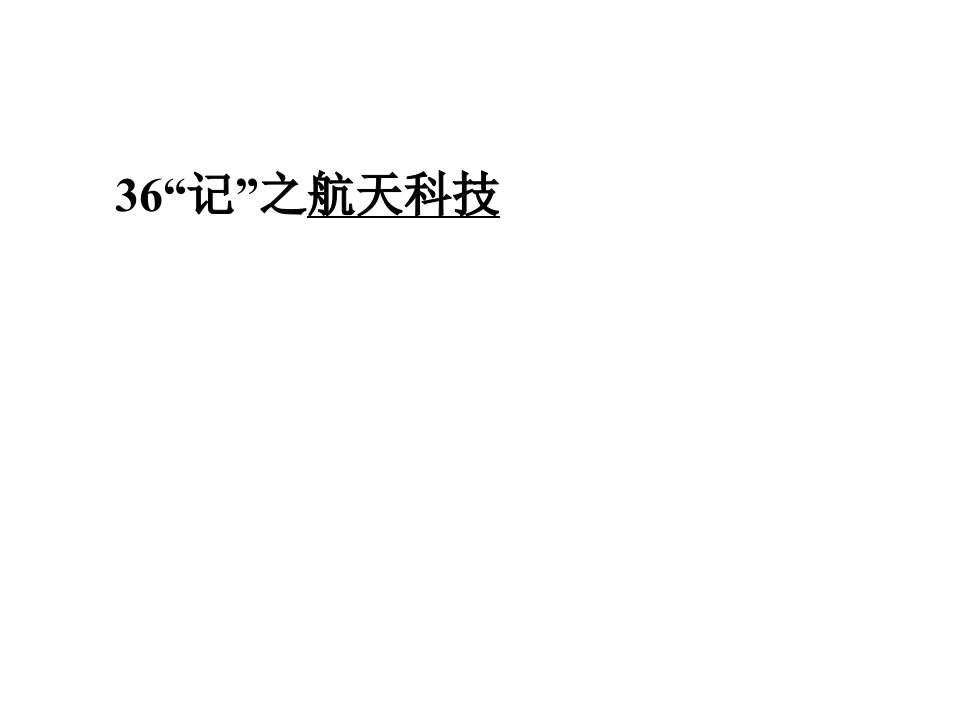 36“记”之航天科技